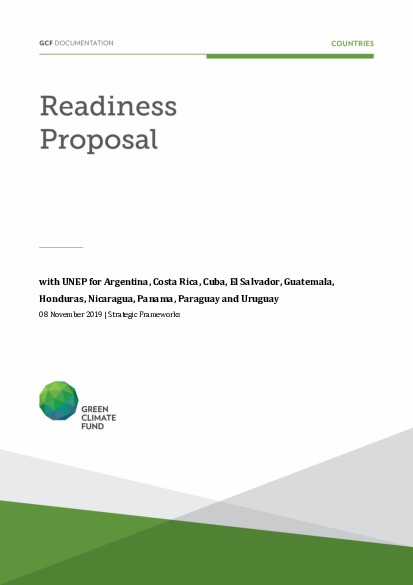 GCF DOCUMENTATION

COUNTRIES

Readiness Proposal

with UNEP for Argentina, Costa Rica, Cuba, El Salvador, Guatemala, Honduras, Nicaragua, Panama, Paraguay and Uruguay

08 November 2019 | Strategic Frameworks

GREEN CLIMATE FUND